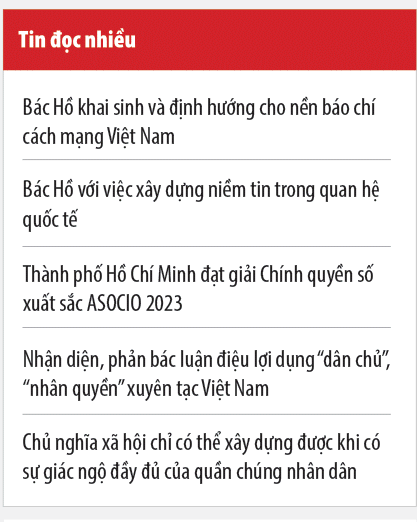 Tin đọc nhiều

Bác Hồ khai sinh và định hướng cho nền báo chí cách mạng Việt Nam

Bác Hồ với việc xây dựng niềm tin trong quan hệ quốc tế

Thành phố Hồ Chí Minh đạt giải Chính quyền số xuất sắc ASOCIO 2023

Nhận diện, phản bác luận điệu lợi dụng “dân chủ”, “nhân quyền” xuyên tạc Việt Nam

Chủ nghĩa xã hội chỉ có thể xây dựng được khi có sự giác ngộ đầy đủ của quần chúng nhân dân